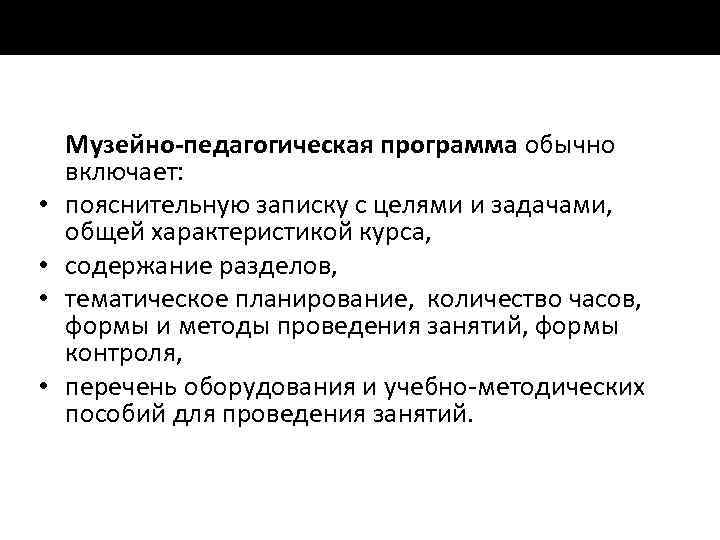 Музейно-педагогическая программа обычно включает:

• пояснительную записку с целями и задачами, общей характеристикой курса,
• содержание разделов,
• тематическое планирование, количество часов, формы и методы проведения занятий, формы контроля,
• перечень оборудования и учебно-методических пособий для проведения занятий.